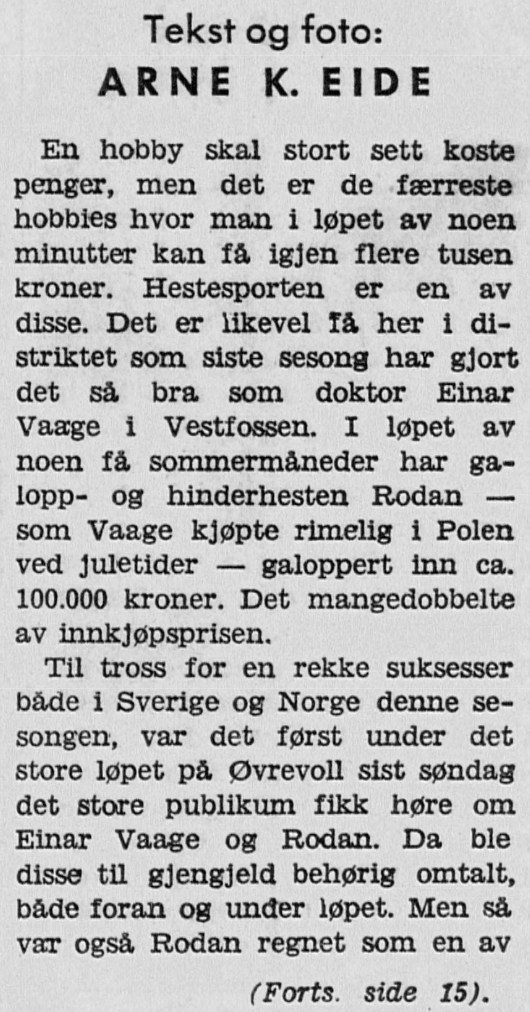 Tekst og foto:
ARNE K. EIDE

En hobby skal stort sett koste penger, men det er de færreste hobbies hvor man i løpet av noen minutter kan få igjen flere tusen kroner. Hestesporten er en av disse. Det er likevel få her i distriktet som siste sesong har gjort det så bra som doktor Einar Vaage i Vestfossen. I løpet av noen få sommermåneder har galopp- og hinderhesten Rodan — som Vaage kjøpte rimelig i Polen ved juletider — galoppert inn ca. 100.000 kroner. Det mangedobbelte av innkjøpsprisen.

Til tross for en rekke suksesser både i Sverige og Norge denne sesongen, var det først under det store løpet på Øvrevoll sist søndag det store publikum fikk høre om Einar Vaage og Rodan. Da ble disse til gjengjeld behørig omtalt, både foran og under løpet. Men så var også Rodan regnet som en av

(Forts. side 15).